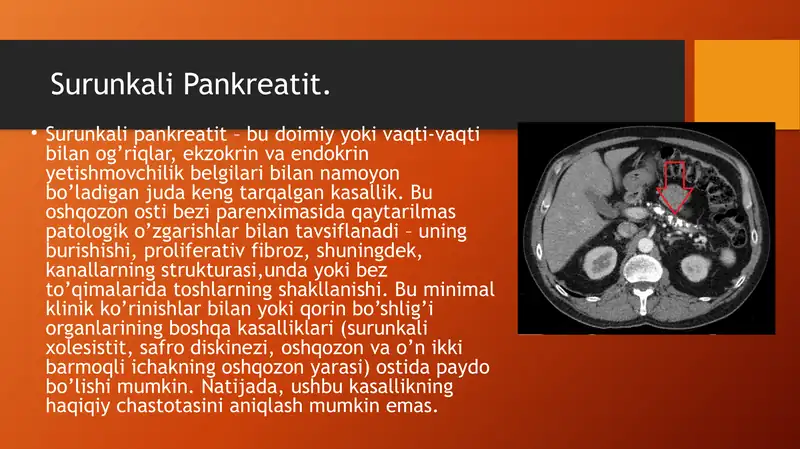 Surunkali Pankreatit.

• Surunkali pankreatit – bu doimiy yoki vaqti-vaqti bilan og'riqlar, ekzokrin va endokrin yetishmovchilik belgilari bilan namoyon bo'ladigan juda keng tarqalgan kasallik. Bu oshqozon osti bezi parenximasida qaytarilmas patologik o'zgarishlar bilan tavsiflanadi – uning burishishi, proliferativ fibroz, shuningdek, kanallarning strukturasi,unda yoki bez to'qimalarida toshlarning shakllanishi. Bu minimal klinik ko'rinishlar bilan yoki qorin bo'shlig'i organlarining boshqa kasalliklari (surunkali xolesistit, safro diskinezi, oshqozon va o'n ikki barmoqli ichakning oshqozon yarasi) ostida paydo bo'lishi mumkin. Natijada, ushbu kasallikning haqiqiy chastotasini aniqlash mumkin emas.